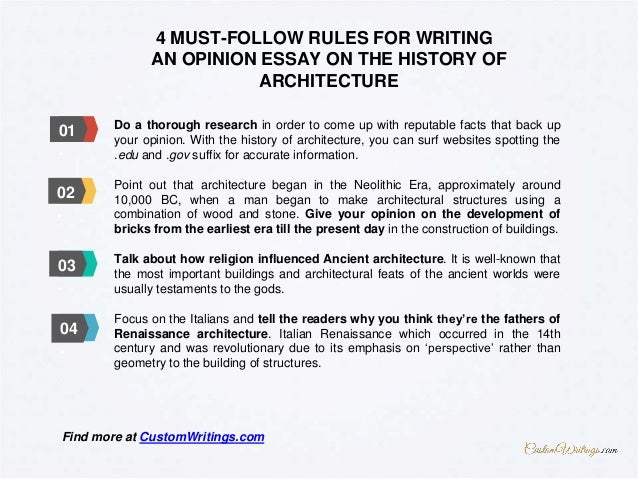 4 MUST-FOLLOW RULES FOR WRITING AN OPINION ESSAY ON THE HISTORY OF ARCHITECTURE

01

Do a thorough research in order to come up with reputable facts that back up your opinion. With the history of architecture, you can surf websites spotting the .edu and .gov suffix for accurate information.

02

Point out that architecture began in the Neolithic Era, approximately around 10,000 BC, when a man began to make architectural structures using a combination of wood and stone. Give your opinion on the development of bricks from the earliest era till the present day in the construction of buildings.

03

Talk about how religion influenced Ancient architecture. It is well-known that the most important buildings and architectural feats of the ancient worlds were usually testaments to the gods.

04

Focus on the Italians and tell the readers why you think they're the fathers of Renaissance architecture. Italian Renaissance which occurred in the 14th century and was revolutionary due to its emphasis on 'perspective' rather than geometry to the building of structures.

Find more at CustomWritings.com

CustomWritings.com